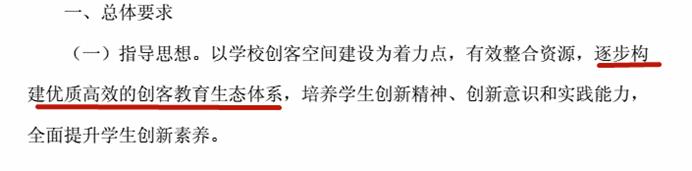 一、总体要求

（一）指导思想。以学校创客空间建设为着力点，有效整合资源，逐步构建优质高效的创客教育生态体系，培养学生创新精神、创新意识和实践能力，全面提升学生创新素养。